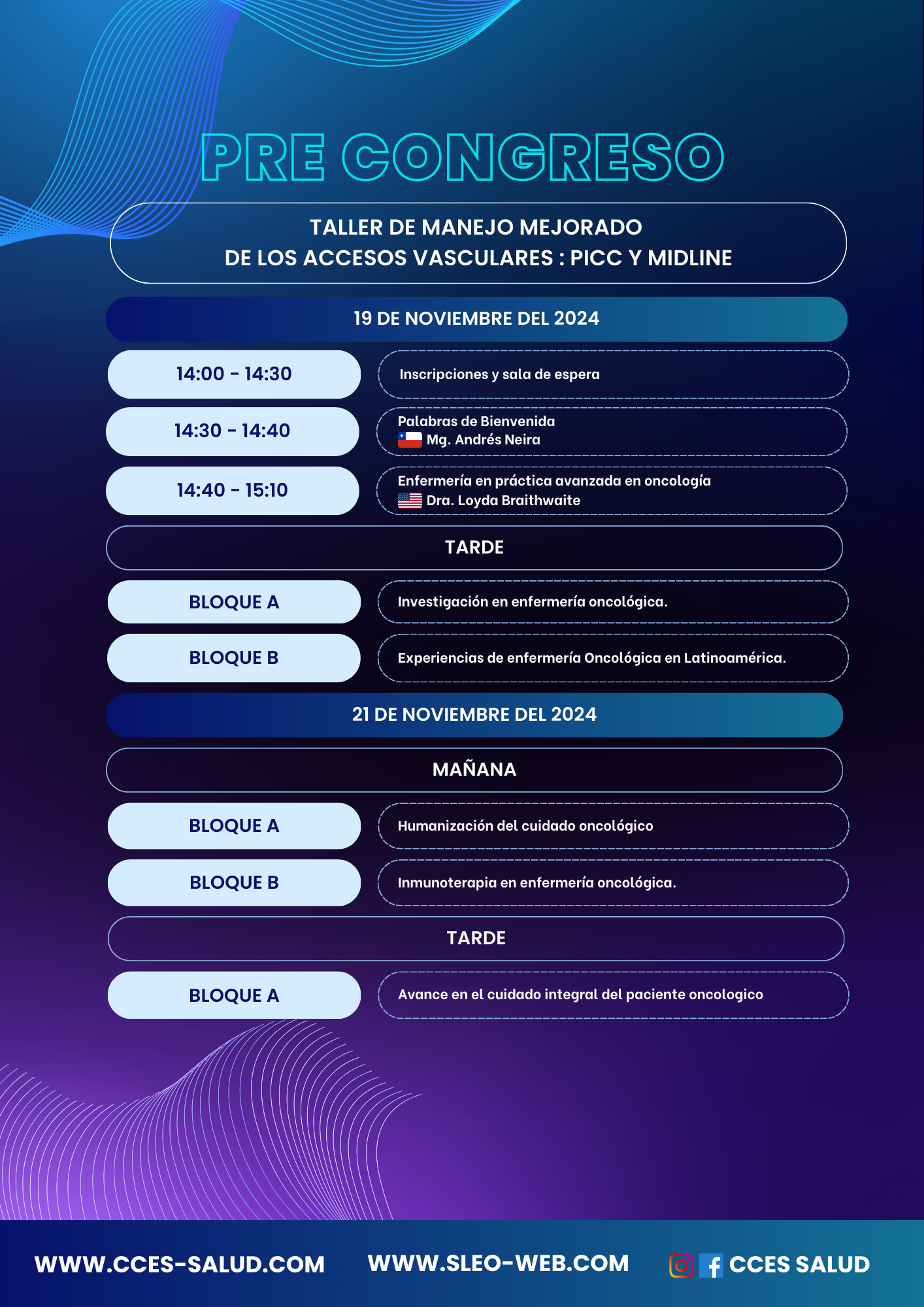 PRE CONGRESO

TALLER DE MANEJO MEJORADO
DE LOS ACCESOS VASCULARES : PICC Y MIDLINE

19 DE NOVIEMBRE DEL 2024

14:00 - 14:30
Inscripciones y sala de espera

14:30 - 14:40
Palabras de Bienvenida
Mg. Andrés Neira

14:40 - 15:10
Enfermería en práctica avanzada en oncología
Dra. Loyda Braithwaite

TARDE

BLOQUE A
Investigación en enfermería oncológica.

BLOQUE B
Experiencias de enfermería Oncológica en Latinoamérica.

21 DE NOVIEMBRE DEL 2024

MAÑANA

BLOQUE A
Humanización del cuidado oncológico

BLOQUE B
Inmunoterapia en enfermería oncológica.

TARDE

BLOQUE A
Avance en el cuidado integral del paciente oncologico

WWW.CCES-SALUD.COM WWW.SLEO-WEB.COM CCES SALUD